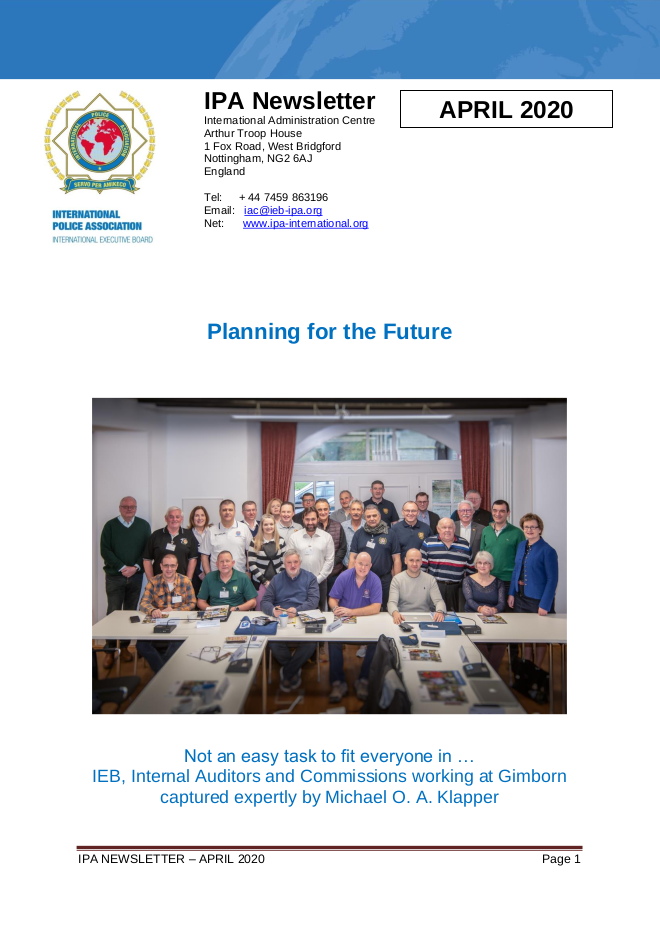 INTERNATIONAL POLICE ASSOCIATION
SERVO PER AMIKECO

INTERNATIONAL
POLICE ASSOCIATION
INTERNATIONAL EXECUTIVE BOARD

IPA Newsletter
International Administration Centre
Arthur Troop House
1 Fox Road, West Bridgford
Nottingham, NG2 6AJ
England

Tel: + 44 7459 863196
Email: iac@ieb-ipa.org
Net: www.ipa-international.org

APRIL 2020

Planning for the Future

Not an easy task to fit everyone in …
IEB, Internal Auditors and Commissions working at Gimborn
captured expertly by Michael O. A. Klapper

IPA NEWSLETTER – APRIL 2020

Page 1